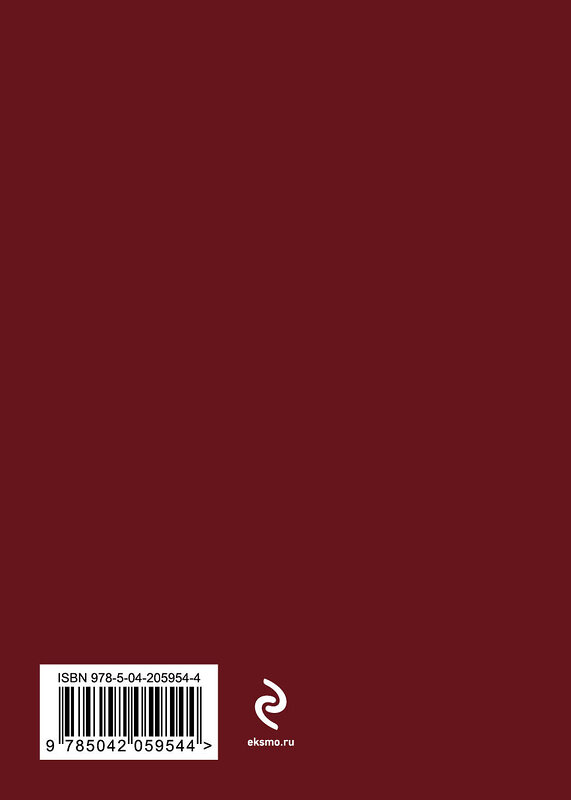 ISBN 978-5-04-205954-4

9 785042 059544 >

eksmo.ru